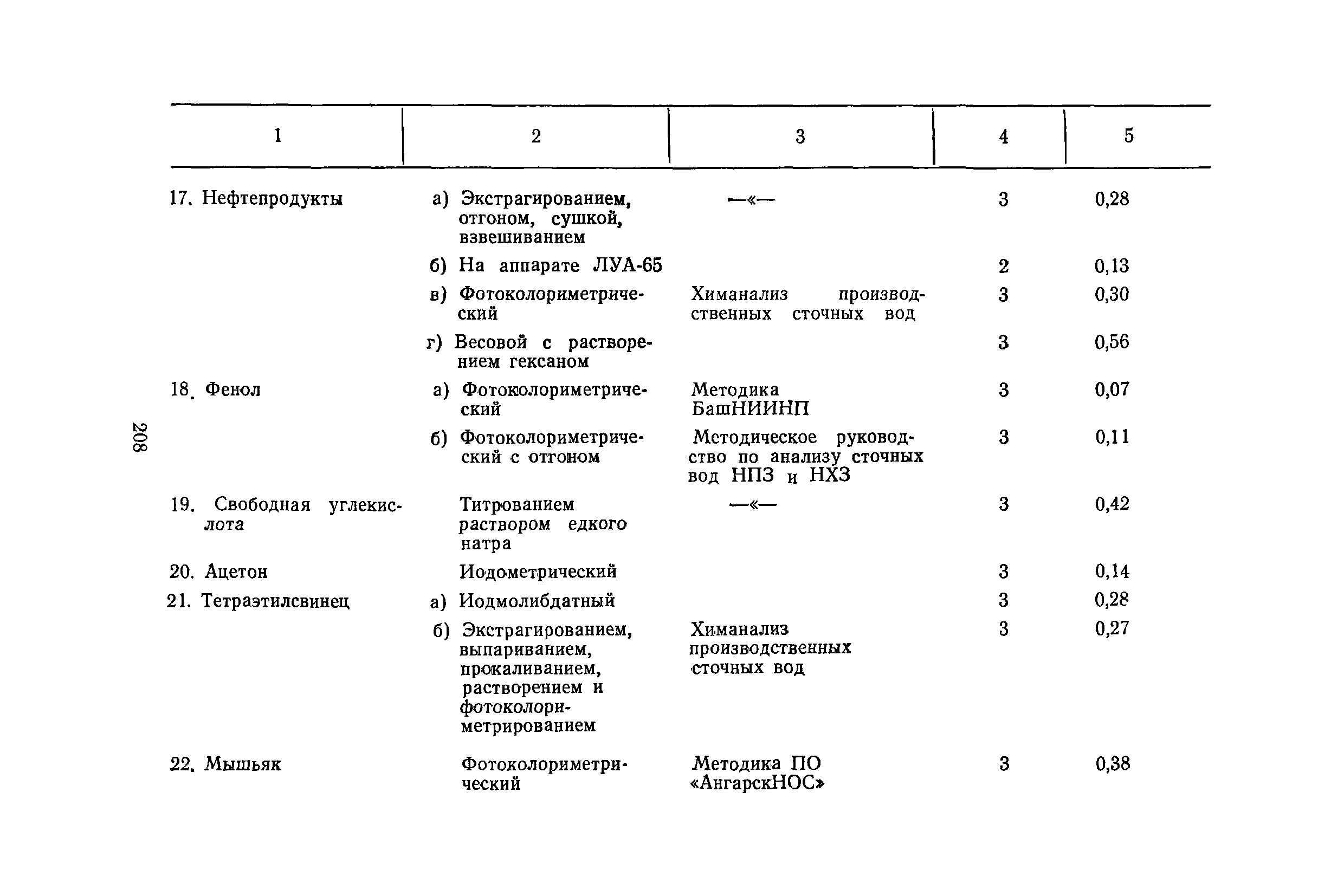 208

| 1 | 2 | 3 | 4 | 5 |
|---|---|---|---|---|
| 17. Нефтепродукты | а) Экстрагированием, отгоном, сушкой, взвешиванием | —«— | 3 | 0,28 |
| | б) На аппарате ЛУА-65 | | 2 | 0,13 |
| | в) Фотоколориметрический | Химанализ производственных сточных вод | 3 | 0,30 |
| | г) Весовой с растворением гексаном | | 3 | 0,56 |
| 18. Фенол | а) Фотоколориметрический | Методика БашНИИНП | 3 | 0,07 |
| | б) Фотоколориметрический с отгоном | Методическое руководство по анализу сточных вод НПЗ и НХЗ | 3 | 0,11 |
| 19. Свободная углекислота | Титрованием раствором едкого натра | —«— | 3 | 0,42 |
| 20. Ацетон | Иодометрический | | 3 | 0,14 |
| 21. Тетраэтилсвинец | а) Иодмолибдатный | | 3 | 0,28 |
| | б) Экстрагированием, выпариванием, прокаливанием, растворением и фотоколориметрированием | Химанализ производственных сточных вод | 3 | 0,27 |
| 22. Мышьяк | Фотоколориметрический | Методика ПО «АнгарскНОС» | 3 | 0,38 |